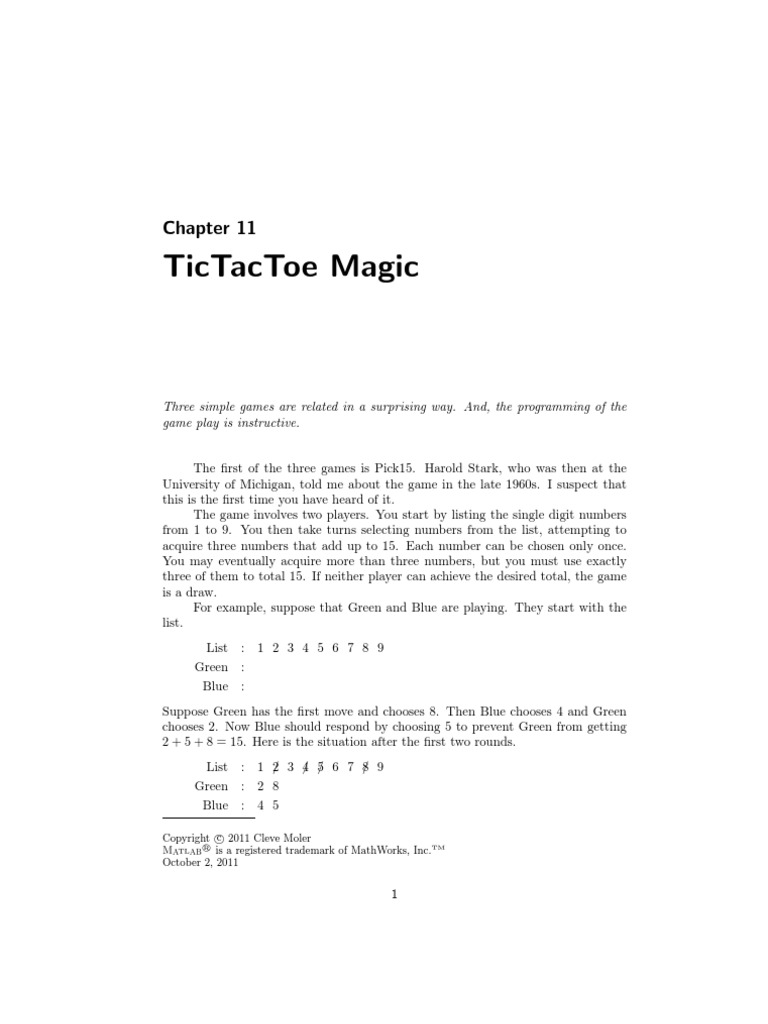 Chapter 11

TicTacToe Magic

Three simple games are related in a surprising way. And, the programming of the game play is instructive.

The first of the three games is Pick15. Harold Stark, who was then at the University of Michigan, told me about the game in the late 1960s. I suspect that this is the first time you have heard of it.

The game involves two players. You start by listing the single digit numbers from 1 to 9. You then take turns selecting numbers from the list, attempting to acquire three numbers that add up to 15. Each number can be chosen only once. You may eventually acquire more than three numbers, but you must use exactly three of them to total 15. If neither player can achieve the desired total, the game is a draw.

For example, suppose that Green and Blue are playing. They start with the list.

List : 1 2 3 4 5 6 7 8 9
Green :
Blue :

Suppose Green has the first move and chooses 8. Then Blue chooses 4 and Green chooses 2. Now Blue should respond by choosing 5 to prevent Green from getting $2 + 5 + 8 = 15$. Here is the situation after the first two rounds.

List : 1 $\not{2}$ 3 $\not{4}$ $\not{5}$ 6 7 $\not{8}$ 9
Green : 2 8
Blue : 4 5

Copyright © 2011 Cleve Moler
Matlab® is a registered trademark of MathWorks, Inc.™
October 2, 2011

1